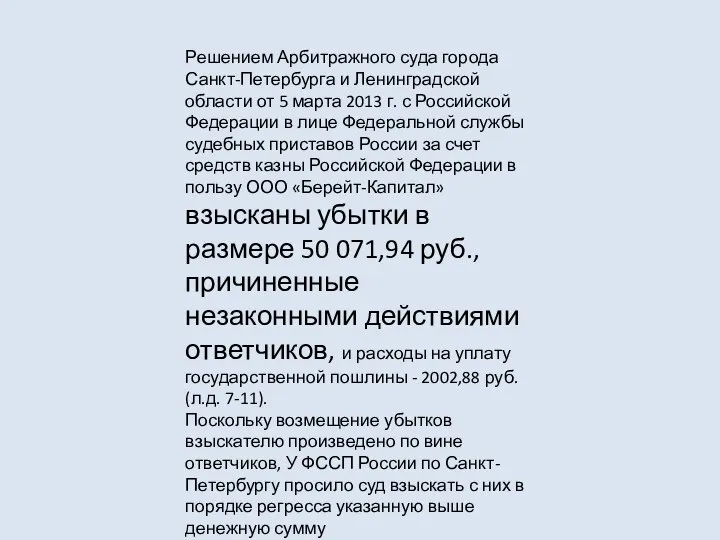 Решением Арбитражного суда города Санкт-Петербурга и Ленинградской области от 5 марта 2013 г. с Российской Федерации в лице Федеральной службы судебных приставов России за счет средств казны Российской Федерации в пользу ООО «Берейт-Капитал» взысканы убытки в размере 50 071,94 руб., причиненные незаконными действиями ответчиков, и расходы на уплату государственной пошлины - 2002,88 руб. (л.д. 7-11).
Поскольку возмещение убытков взыскателю произведено по вине ответчиков, У ФССП России по Санкт-Петербургу просило суд взыскать с них в порядке регресса указанную выше денежную сумму